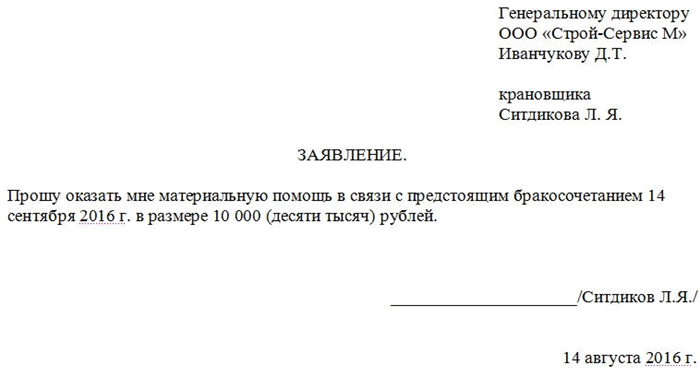 Генеральному директору
ООО «Строй-Сервис М»
Иванчукову Д.Т.

крановщика
Ситдикова Л. Я.

ЗАЯВЛЕНИЕ.

Прошу оказать мне материальную помощь в связи с предстоящим бракосочетанием 14 сентября 2016 г. в размере 10 000 (десяти тысяч) рублей.

______________________/Ситдиков Л.Я./

14 августа 2016 г.